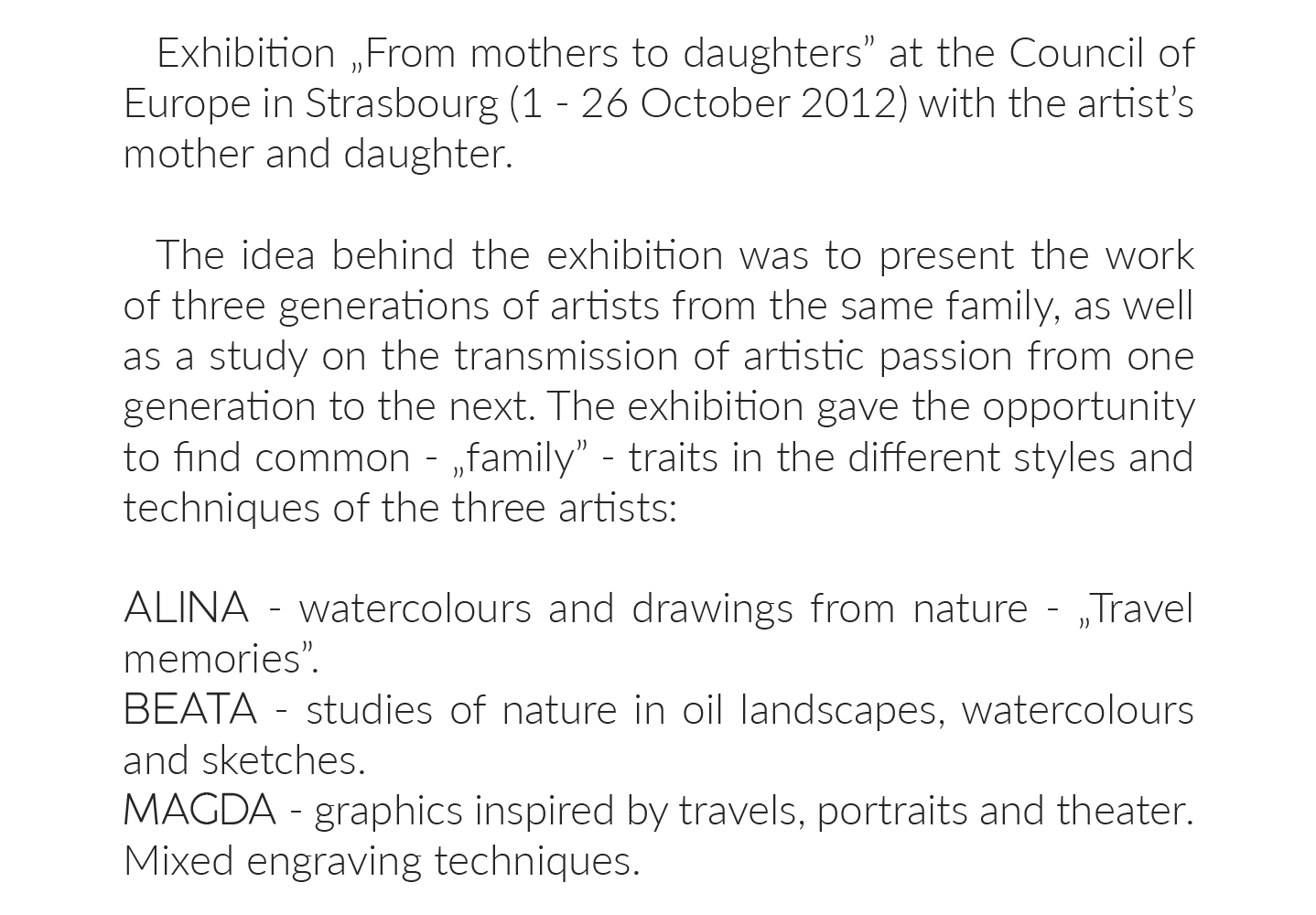 Exhibition „From mothers to daughters" at the Council of Europe in Strasbourg (1 - 26 October 2012) with the artist's mother and daughter.

The idea behind the exhibition was to present the work of three generations of artists from the same family, as well as a study on the transmission of artistic passion from one generation to the next. The exhibition gave the opportunity to find common - „family" - traits in the different styles and techniques of the three artists:

ALINA - watercolours and drawings from nature - „Travel memories".
BEATA - studies of nature in oil landscapes, watercolours and sketches.
MAGDA - graphics inspired by travels, portraits and theater. Mixed engraving techniques.